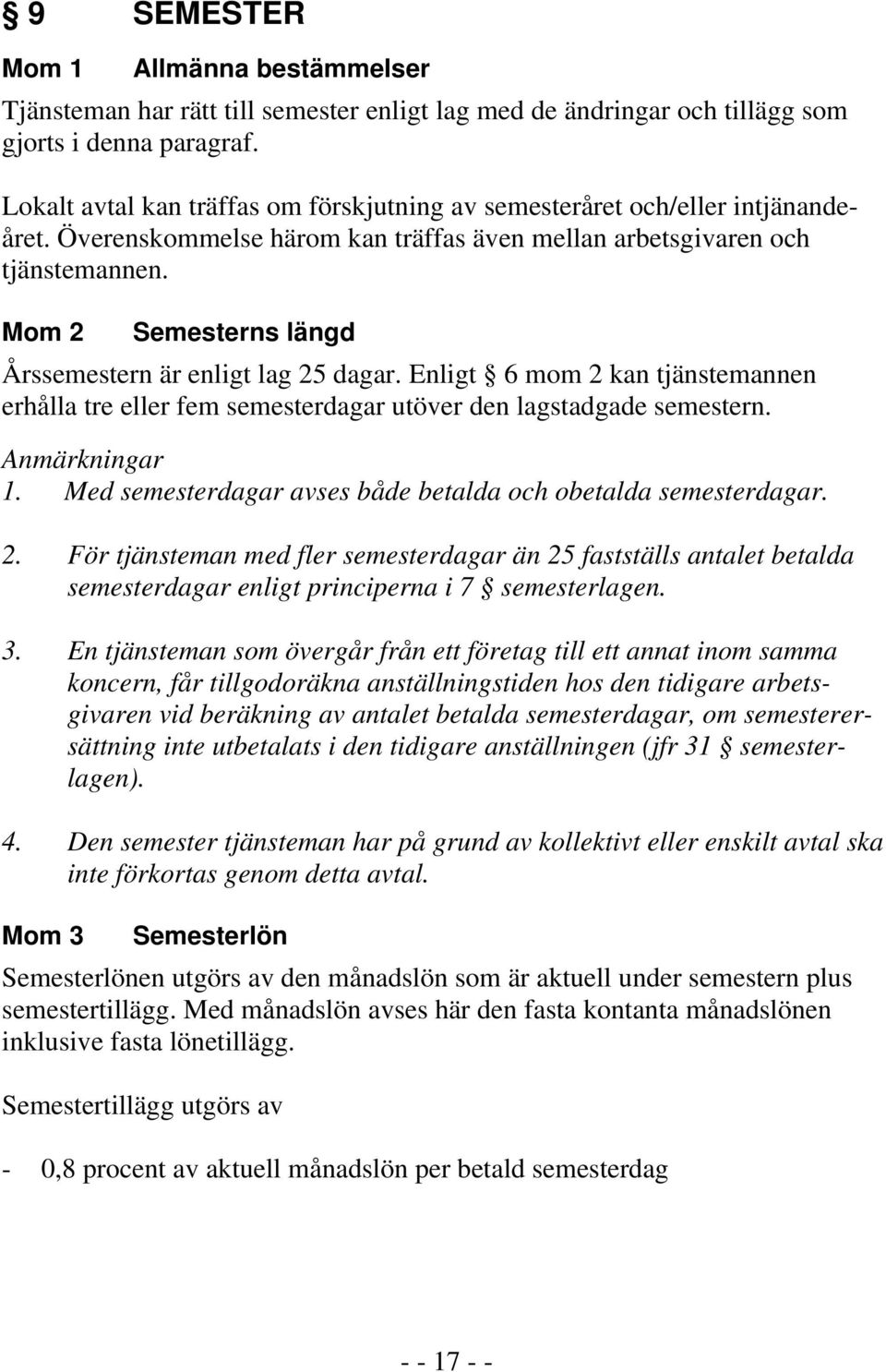 § 9 SEMESTER

Mom 1 Allmänna bestämmelser

Tjänsteman har rätt till semester enligt lag med de ändringar och tillägg som gjorts i denna paragraf.

Lokalt avtal kan träffas om förskjutning av semesteråret och/eller intjänandeåret. Överenskommelse härom kan träffas även mellan arbetsgivaren och tjänstemannen.

Mom 2 Semesterns längd

Årssemestern är enligt lag 25 dagar. Enligt § 6 mom 2 kan tjänstemannen erhålla tre eller fem semesterdagar utöver den lagstadgade semestern.

Anmärkningar

1. Med semesterdagar avses både betalda och obetalda semesterdagar.

2. För tjänsteman med fler semesterdagar än 25 fastställs antalet betalda semesterdagar enligt principerna i 7 § semesterlagen.

3. En tjänsteman som övergår från ett företag till ett annat inom samma koncern, får tillgodoräkna anställningstiden hos den tidigare arbetsgivaren vid beräkning av antalet betalda semesterdagar, om semesterersättning inte utbetalats i den tidigare anställningen (jfr 31 § semesterlagen).

4. Den semester tjänsteman har på grund av kollektivt eller enskilt avtal ska inte förkortas genom detta avtal.

Mom 3 Semesterlön

Semesterlönen utgörs av den månadslön som är aktuell under semestern plus semestertillägg. Med månadslön avses här den fasta kontanta månadslönen inklusive fasta lönetillägg.

Semestertillägg utgörs av

- 0,8 procent av aktuell månadslön per betald semesterdag

- - 17 - -